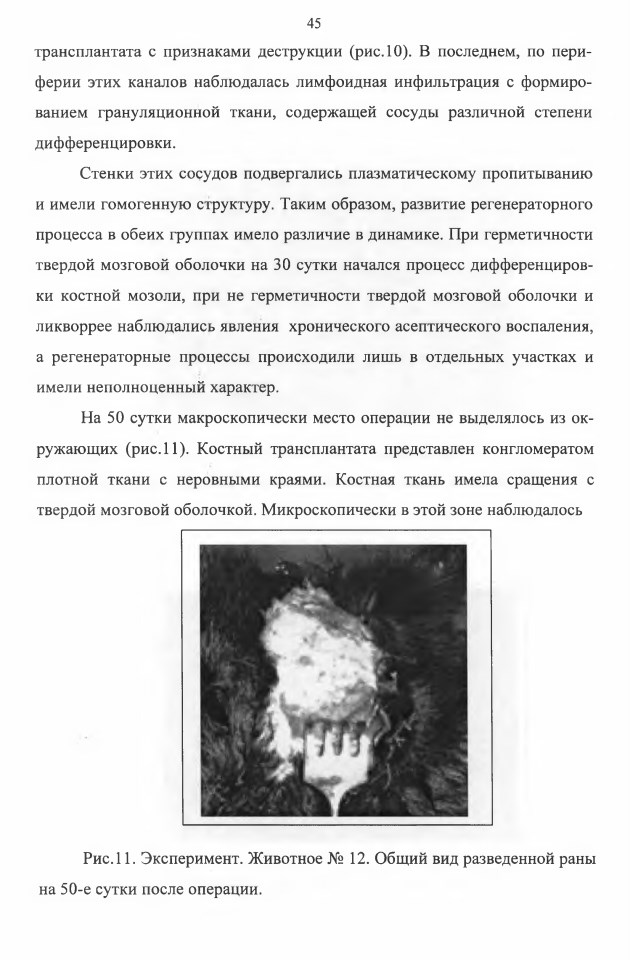 45

трансплантата с признаками деструкции (рис.10). В последнем, по периферии этих каналов наблюдалась лимфоидная инфильтрация с формированием грануляционной ткани, содержащей сосуды различной степени дифференцировки.

Стенки этих сосудов подвергались плазматическому пропитыванию и имели гомогенную структуру. Таким образом, развитие регенераторного процесса в обеих группах имело различие в динамике. При герметичности твердой мозговой оболочки на 30 сутки начался процесс дифференцировки костной мозоли, при не герметичности твердой мозговой оболочки и ликворрее наблюдались явления хронического асептического воспаления, а регенераторные процессы происходили лишь в отдельных участках и имели неполноценный характер.

На 50 сутки макроскопически место операции не выделялось из окружающих (рис.11). Костный трансплантата представлен конгломератом плотной ткани с неровными краями. Костная ткань имела сращения с твердой мозговой оболочкой. Микроскопически в этой зоне наблюдалось

Рис.11. Эксперимент. Животное № 12. Общий вид разведенной раны на 50-е сутки после операции.